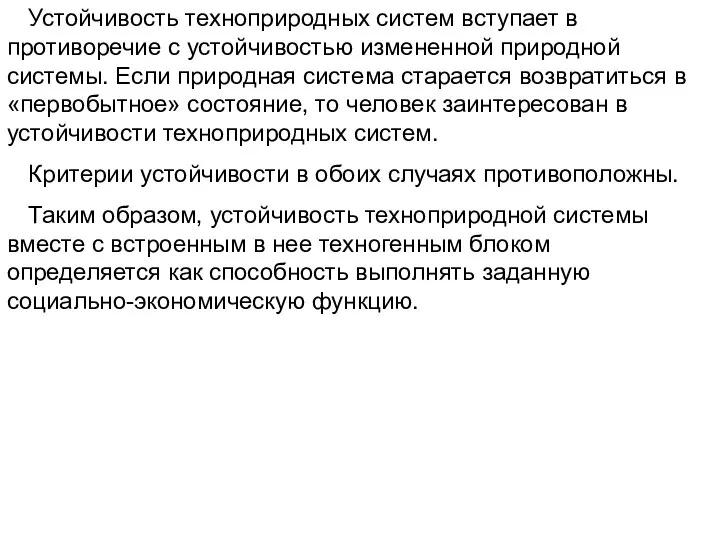 Устойчивость техноприродных систем вступает в противоречие с устойчивостью измененной природной системы. Если природная система старается возвратиться в «первобытное» состояние, то человек заинтересован в устойчивости техноприродных систем.

Критерии устойчивости в обоих случаях противоположны.

Таким образом, устойчивость техноприродной системы вместе с встроенным в нее техногенным блоком определяется как способность выполнять заданную социально-экономическую функцию.